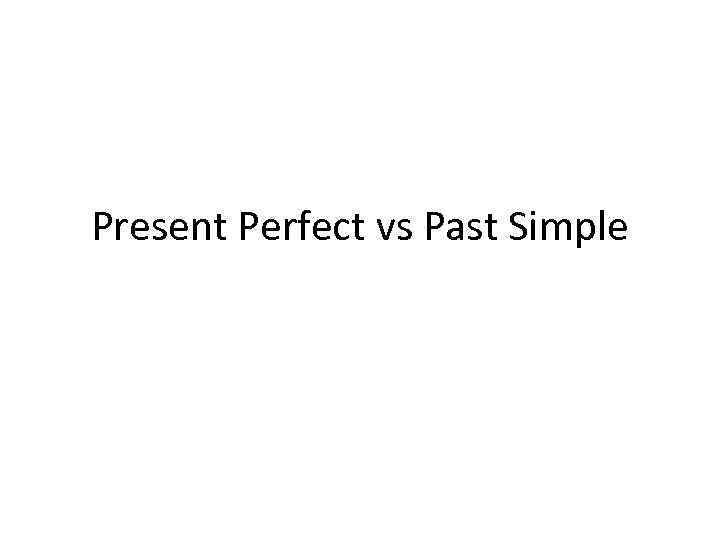 Present Perfect vs Past Simple